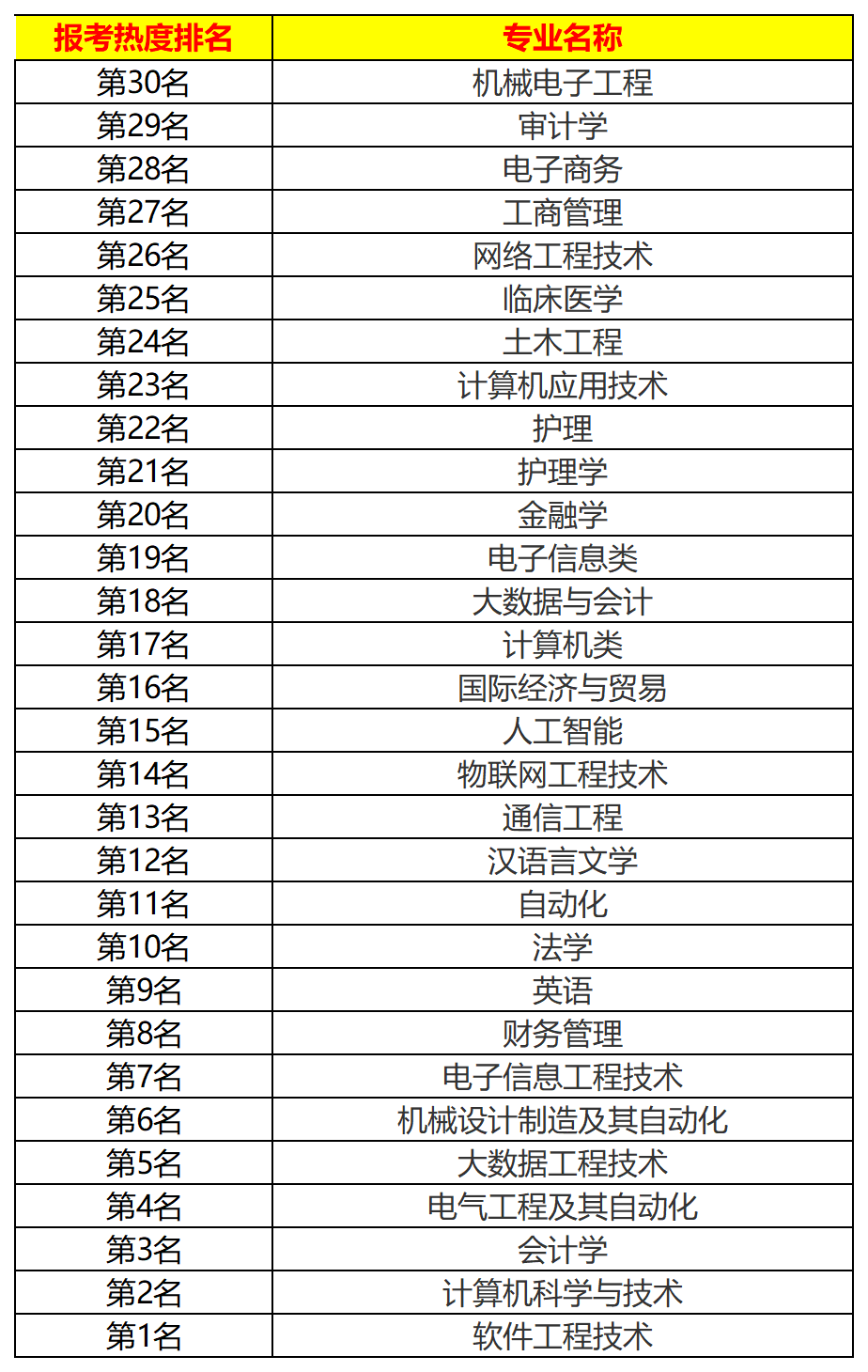 | 报考热度排名 | 专业名称 |
|---|---|
| 第30名 | 机械电子工程 |
| 第29名 | 审计学 |
| 第28名 | 电子商务 |
| 第27名 | 工商管理 |
| 第26名 | 网络工程技术 |
| 第25名 | 临床医学 |
| 第24名 | 土木工程 |
| 第23名 | 计算机应用技术 |
| 第22名 | 护理 |
| 第21名 | 护理学 |
| 第20名 | 金融学 |
| 第19名 | 电子信息类 |
| 第18名 | 大数据与会计 |
| 第17名 | 计算机类 |
| 第16名 | 国际经济与贸易 |
| 第15名 | 人工智能 |
| 第14名 | 物联网工程技术 |
| 第13名 | 通信工程 |
| 第12名 | 汉语言文学 |
| 第11名 | 自动化 |
| 第10名 | 法学 |
| 第9名 | 英语 |
| 第8名 | 财务管理 |
| 第7名 | 电子信息工程技术 |
| 第6名 | 机械设计制造及其自动化 |
| 第5名 | 大数据工程技术 |
| 第4名 | 电气工程及其自动化 |
| 第3名 | 会计学 |
| 第2名 | 计算机科学与技术 |
| 第1名 | 软件工程技术 |